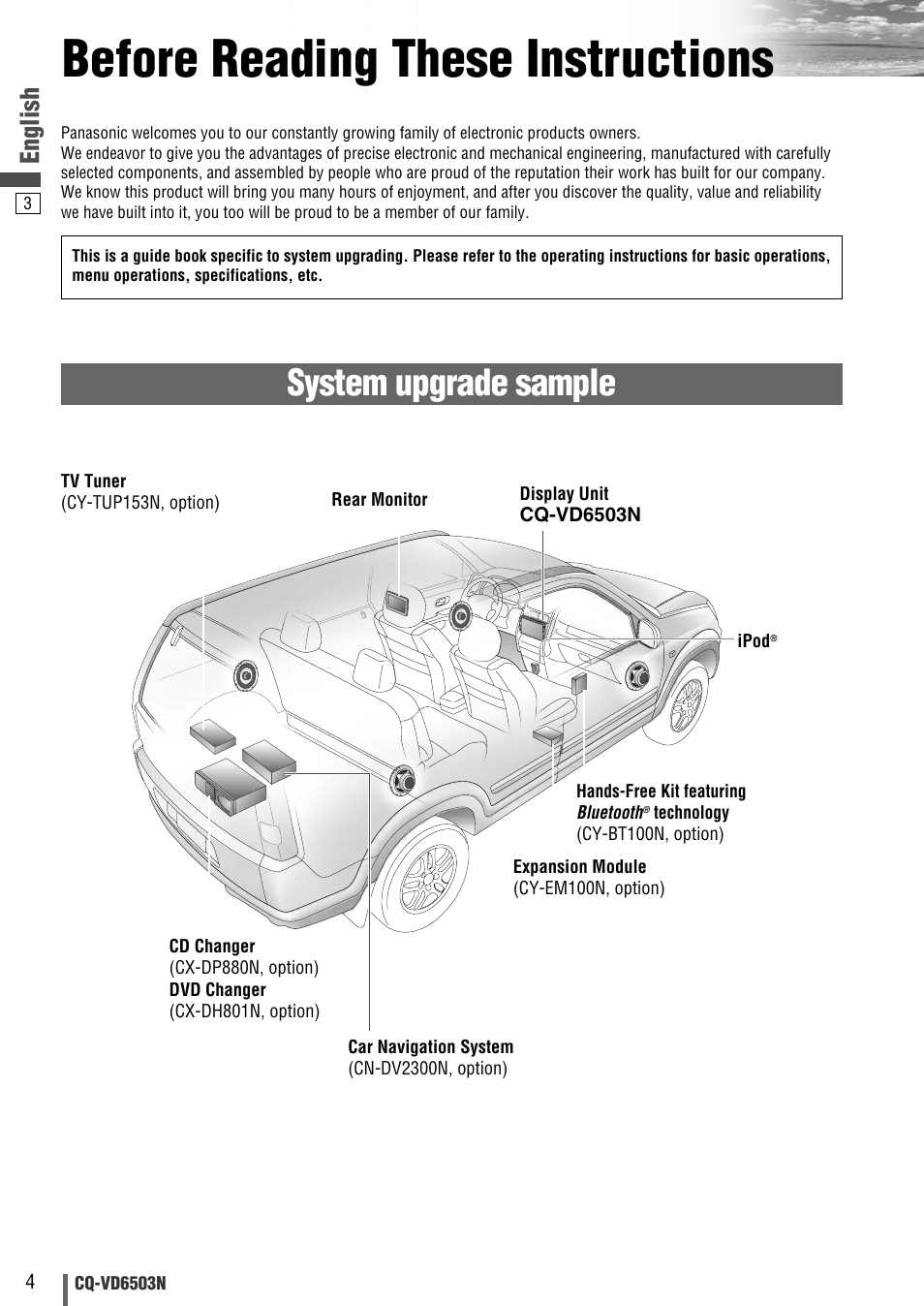 Before Reading These Instructions

English

3

Panasonic welcomes you to our constantly growing family of electronic products owners.
We endeavor to give you the advantages of precise electronic and mechanical engineering, manufactured with carefully selected components, and assembled by people who are proud of the reputation their work has built for our company. We know this product will bring you many hours of enjoyment, and after you discover the quality, value and reliability we have built into it, you too will be proud to be a member of our family.

This is a guide book specific to system upgrading. Please refer to the operating instructions for basic operations, menu operations, specifications, etc.

System upgrade sample

TV Tuner
(CY-TUP153N, option)

Rear Monitor

Display Unit
CQ-VD6503N

iPod®

Hands-Free Kit featuring Bluetooth® technology
(CY-BT100N, option)

Expansion Module
(CY-EM100N, option)

CD Changer
(CX-DP880N, option)
DVD Changer
(CX-DH801N, option)

Car Navigation System
(CN-DV2300N, option)

4

CQ-VD6503N